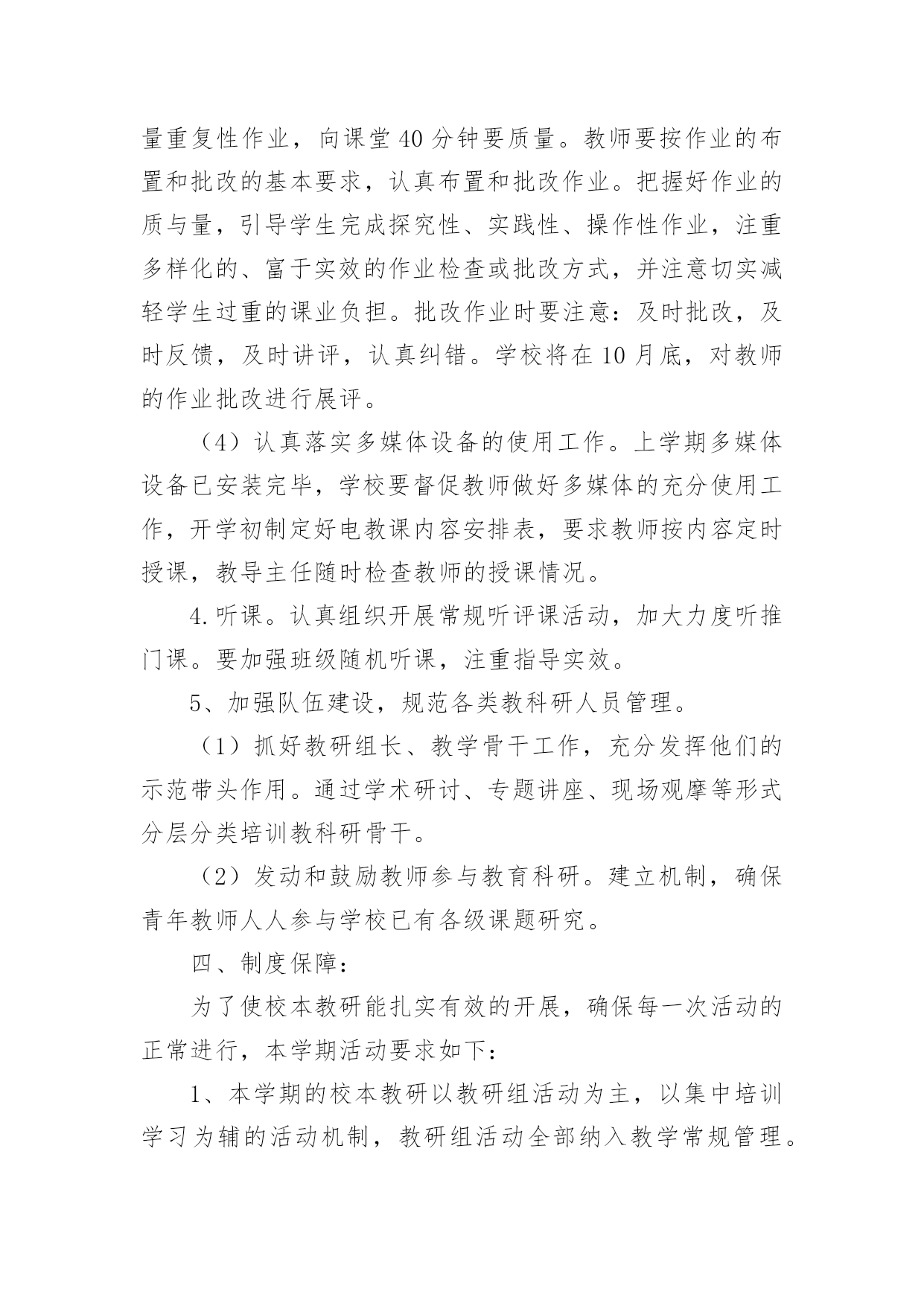 量重复性作业，向课堂40分钟要质量。教师要按作业的布置和批改的基本要求，认真布置和批改作业。把握好作业的质与量，引导学生完成探究性、实践性、操作性作业，注重多样化的、富于实效的作业检查或批改方式，并注意切实减轻学生过重的课业负担。批改作业时要注意：及时批改，及时反馈，及时讲评，认真纠错。学校将在10月底，对教师的作业批改进行展评。

（4）认真落实多媒体设备的使用工作。上学期多媒体设备已安装完毕，学校要督促教师做好多媒体的充分使用工作，开学初制定好电教课内容安排表，要求教师按内容定时授课，教导主任随时检查教师的授课情况。

4.听课。认真组织开展常规听评课活动，加大力度听推门课。要加强班级随机听课，注重指导实效。

5、加强队伍建设，规范各类教科研人员管理。

（1）抓好教研组长、教学骨干工作，充分发挥他们的示范带头作用。通过学术研讨、专题讲座、现场观摩等形式分层分类培训教科研骨干。

（2）发动和鼓励教师参与教育科研。建立机制，确保青年教师人人参与学校已有各级课题研究。

四、制度保障：

为了使校本教研能扎实有效的开展，确保每一次活动的正常进行，本学期活动要求如下：

1、本学期的校本教研以教研组活动为主，以集中培训学习为辅的活动机制，教研组活动全部纳入教学常规管理。